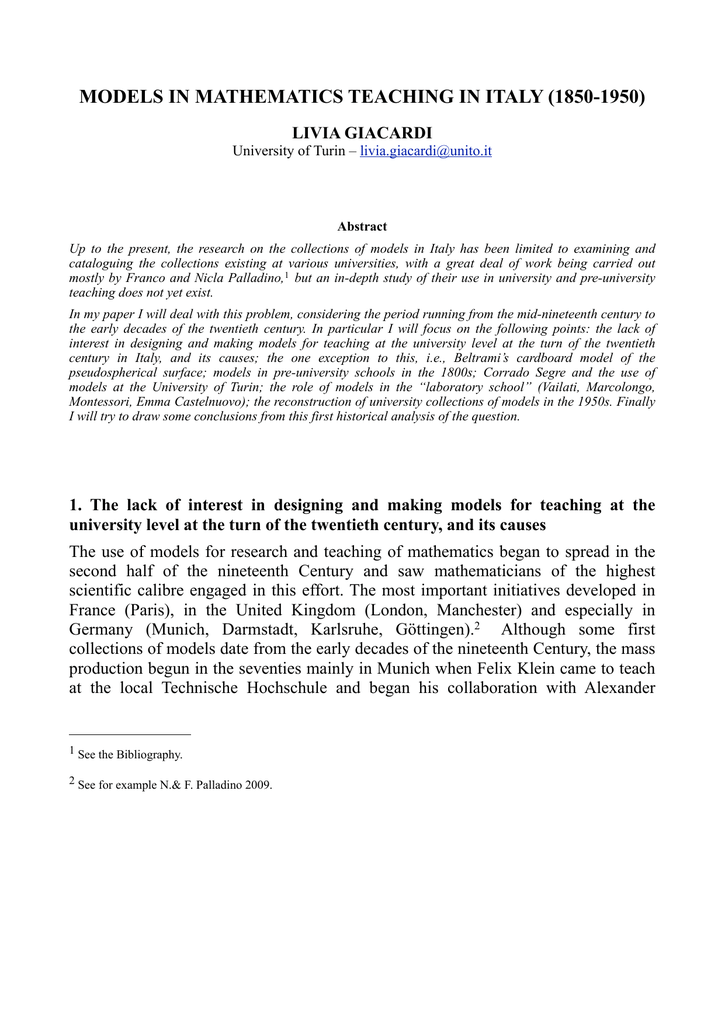 MODELS IN MATHEMATICS TEACHING IN ITALY (1850-1950)

LIVIA GIACARDI
University of Turin – livia.giacardi@unito.it

Abstract

Up to the present, the research on the collections of models in Italy has been limited to examining and cataloguing the collections existing at various universities, with a great deal of work being carried out mostly by Franco and Nicla Palladino,$^1$ but an in-depth study of their use in university and pre-university teaching does not yet exist.

In my paper I will deal with this problem, considering the period running from the mid-nineteenth century to the early decades of the twentieth century. In particular I will focus on the following points: the lack of interest in designing and making models for teaching at the university level at the turn of the twentieth century in Italy, and its causes; the one exception to this, i.e., Beltrami's cardboard model of the pseudospherical surface; models in pre-university schools in the 1800s; Corrado Segre and the use of models at the University of Turin; the role of models in the "laboratory school" (Vailati, Marcolongo, Montessori, Emma Castelnuovo); the reconstruction of university collections of models in the 1950s. Finally I will try to draw some conclusions from this first historical analysis of the question.

1. The lack of interest in designing and making models for teaching at the university level at the turn of the twentieth century, and its causes

The use of models for research and teaching of mathematics began to spread in the second half of the nineteenth Century and saw mathematicians of the highest scientific calibre engaged in this effort. The most important initiatives developed in France (Paris), in the United Kingdom (London, Manchester) and especially in Germany (Munich, Darmstadt, Karlsruhe, Göttingen).$^2$ Although some first collections of models date from the early decades of the nineteenth Century, the mass production begun in the seventies mainly in Munich when Felix Klein came to teach at the local Technische Hochschule and began his collaboration with Alexander

$^1$ See the Bibliography.

$^2$ See for example N.& F. Palladino 2009.